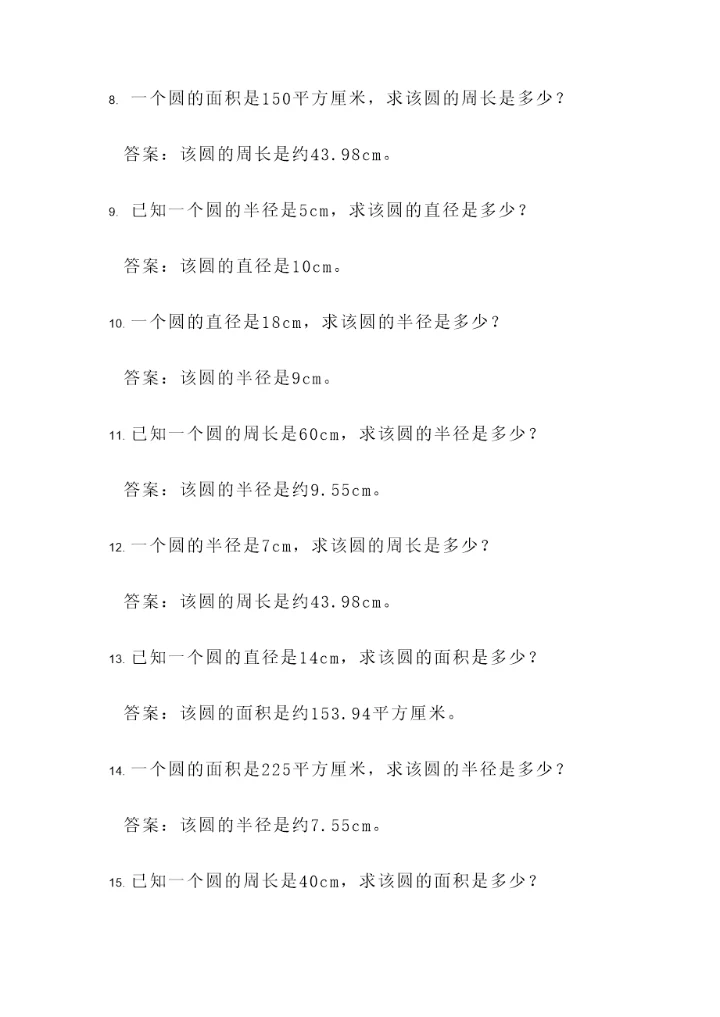 8. 一个圆的面积是150平方厘米，求该圆的周长是多少？

答案：该圆的周长是约43.98cm。

9. 已知一个圆的半径是5cm，求该圆的直径是多少？

答案：该圆的直径是10cm。

10. 一个圆的直径是18cm，求该圆的半径是多少？

答案：该圆的半径是9cm。

11. 已知一个圆的周长是60cm，求该圆的半径是多少？

答案：该圆的半径是约9.55cm。

12. 一个圆的半径是7cm，求该圆的周长是多少？

答案：该圆的周长是约43.98cm。

13. 已知一个圆的直径是14cm，求该圆的面积是多少？

答案：该圆的面积是约153.94平方厘米。

14. 一个圆的面积是225平方厘米，求该圆的半径是多少？

答案：该圆的半径是约7.55cm。

15. 已知一个圆的周长是40cm，求该圆的面积是多少？